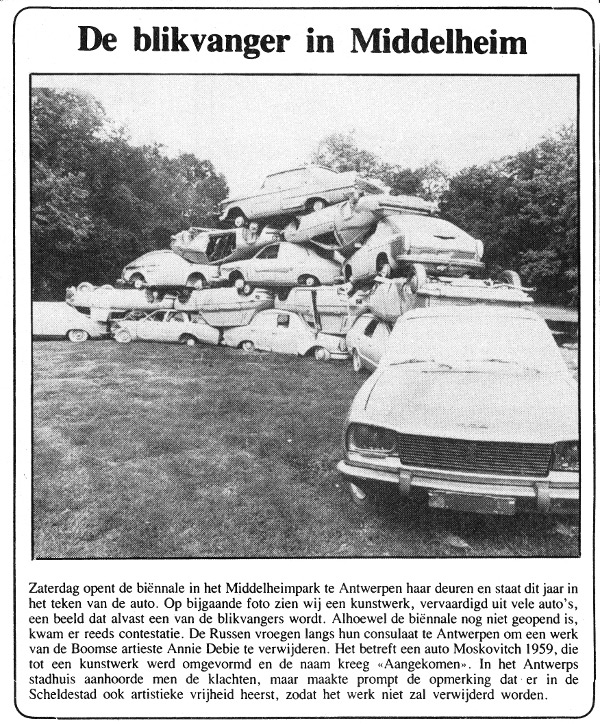 De blikvanger in Middelheim

Zaterdag opent de biënnale in het Middelheimpark te Antwerpen haar deuren en staat dit jaar in het teken van de auto. Op bijgaande foto zien wij een kunstwerk, vervaardigd uit vele auto's, een beeld dat alvast een van de blikvangers wordt. Alhoewel de biënnale nog niet geopend is, kwam er reeds contestatie. De Russen vroegen langs hun consulaat te Antwerpen om een werk van de Boomse artieste Annie Debie te verwijderen. Het betreft een auto Moskovitch 1959, die tot een kunstwerk werd omgevormd en de naam kreeg «Aangekomen». In het Antwerps stadhuis aanhoorde men de klachten, maar maakte prompt de opmerking dat er in de Scheldestad ook artistieke vrijheid heerst, zodat het werk niet zal verwijderd worden.